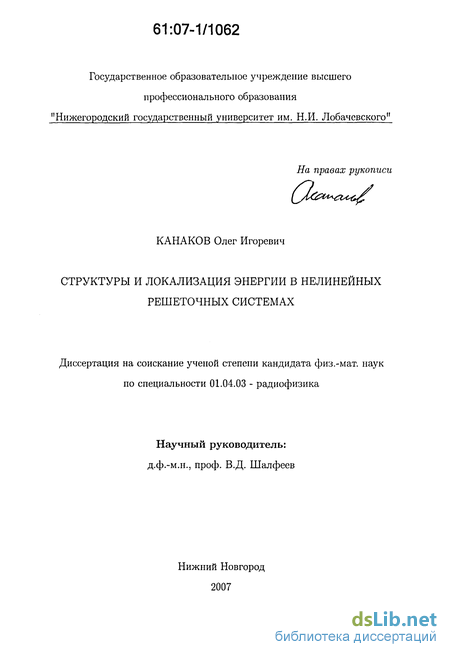 61:07-1/1062

Государственное образовательное учреждение высшего профессионального образования "Нижегородский государственный университет им. Н.И. Лобачевского"

На правах рукописи

Канаков

КАНАКОВ Олег Игоревич

СТРУКТУРЫ И ЛОКАЛИЗАЦИЯ ЭНЕРГИИ В НЕЛИНЕЙНЫХ РЕШЕТОЧНЫХ СИСТЕМАХ

Диссертация на соискание ученой степени кандидата физ.-мат. наук по специальности 01.04.03 - радиофизика

Научный руководитель:
д.ф.-м.н., проф. В.Д. Шалфеев

Нижний Новгород
2007

dsLib.net
библиотека диссертаций